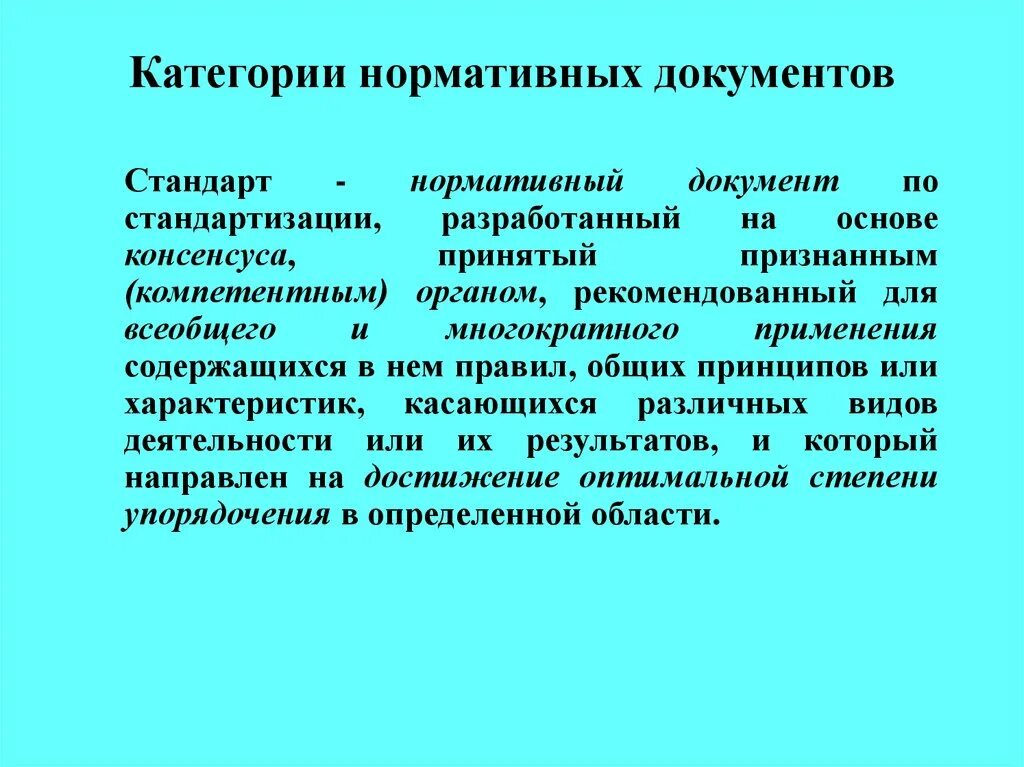 Категории нормативных документов

Стандарт - нормативный документ по стандартизации, разработанный на основе консенсуса, принятый признанным (компетентным) органом, рекомендованный для всеобщего и многократного применения содержащихся в нем правил, общих принципов или характеристик, касающихся различных видов деятельности или их результатов, и который направлен на достижение оптимальной степени упорядочения в определенной области.